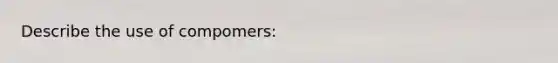 Describe the use of compomers: